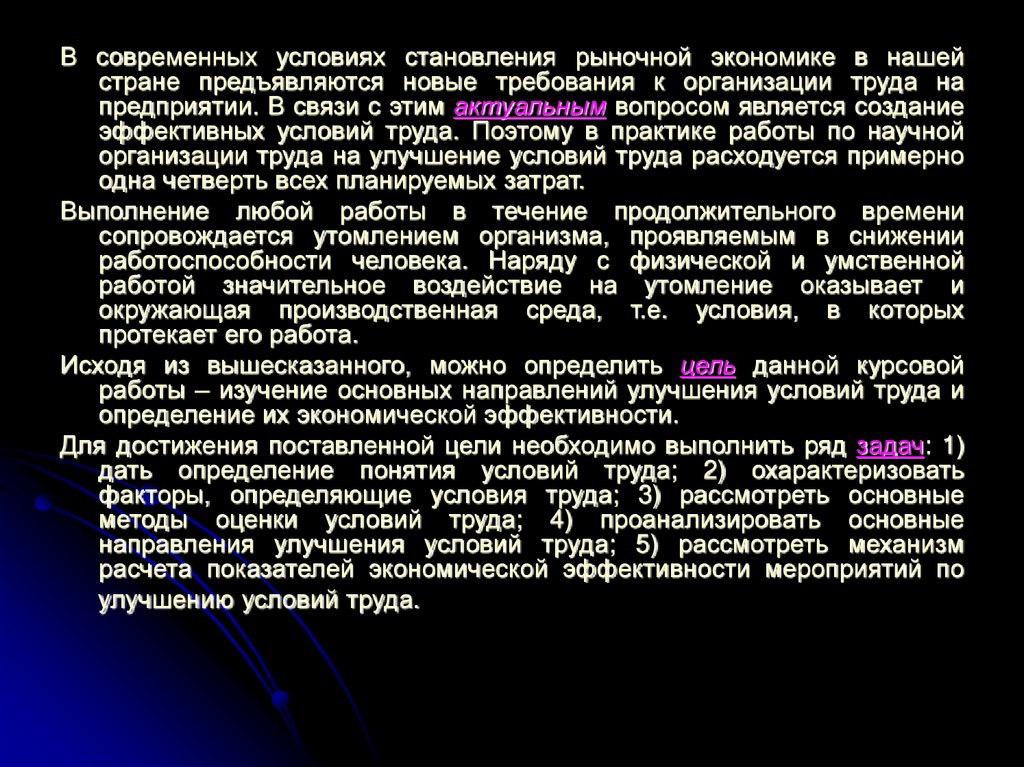 В современных условиях становления рыночной экономике в нашей стране предъявляются новые требования к организации труда на предприятии. В связи с этим актуальным вопросом является создание эффективных условий труда. Поэтому в практике работы по научной организации труда на улучшение условий труда расходуется примерно одна четверть всех планируемых затрат.

Выполнение любой работы в течение продолжительного времени сопровождается утомлением организма, проявляемым в снижении работоспособности человека. Наряду с физической и умственной работой значительное воздействие на утомление оказывает и окружающая производственная среда, т.е. условия, в которых протекает его работа.

Исходя из вышесказанного, можно определить цель данной курсовой работы – изучение основных направлений улучшения условий труда и определение их экономической эффективности.

Для достижения поставленной цели необходимо выполнить ряд задач: 1) дать определение понятия условий труда; 2) охарактеризовать факторы, определяющие условия труда; 3) рассмотреть основные методы оценки условий труда; 4) проанализировать основные направления улучшения условий труда; 5) рассмотреть механизм расчета показателей экономической эффективности мероприятий по улучшению условий труда.